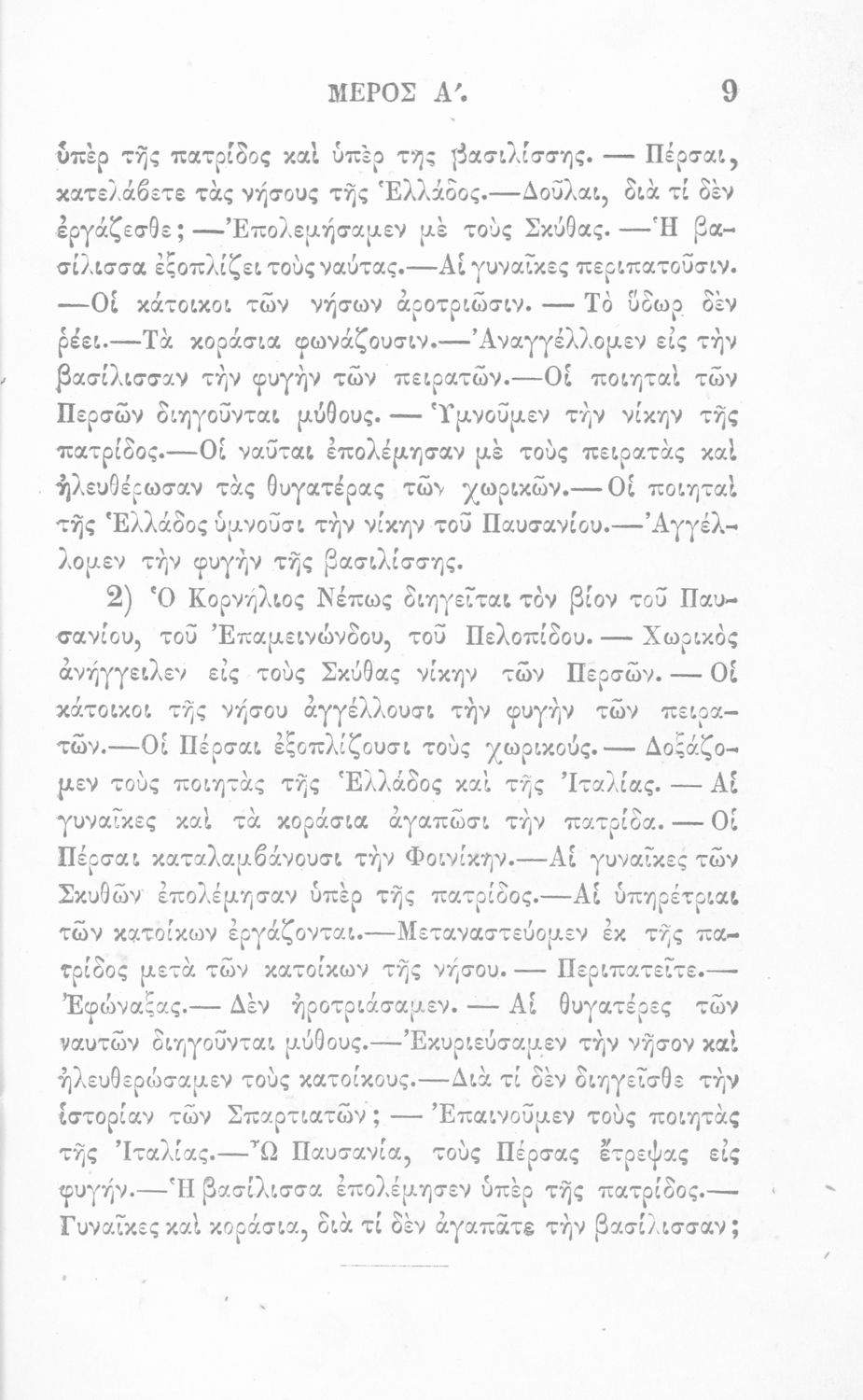 ΜΕΡΟΣ Α'. 9

ὑπὲρ τῆς πατρίδος καὶ ὑπὲρ της βασιλίσσης. — Πέρσαι, κατελάβετε τὰς νήσους τῆς Ἑλλάδος.—Δοῦλαι, διὰ τί δὲν ἐργάζεσθε; —Ἐπολεμήσαμεν μὲ τοὺς Σκύθας. —Ἡ βασίλισσα ἐξοπλίζει τοὺς ναύτας.—Αἱ γυναῖκες περιπατοῦσιν. —Οἱ κάτοικοι τῶν νήσων ἀροτριῶσιν. — Τὸ ὕδωρ δὲν ῥέει.—Τὰ κοράσια φωνάζουσιν.—Ἀναγγέλλομεν εἰς τὴν βασίλισσαν τὴν φυγὴν τῶν πειρατῶν.—Οἱ ποιηταὶ τῶν Περσῶν διηγοῦνται μύθους. — Ὑμνοῦμεν τὴν νίκην τῆς πατρίδος.—Οἱ ναῦται ἐπολέμησαν μὲ τοὺς πειρατὰς καὶ ἠλευθέρωσαν τὰς θυγατέρας τῶν χωρικῶν.— Οἱ ποιηταὶ τῆς Ἑλλάδος ὑμνοῦσι τὴν νίκην τοῦ Παυσανίου.—Ἀγγέλλομεν τὴν φυγὴν τῆς βασιλίσσης.

2) Ὁ Κορνήλιος Νέπως διηγεῖται τὸν βίον τοῦ Παυσανίου, τοῦ Ἐπαμεινώνδου, τοῦ Πελοπίδου. — Χωρικὸς ἀνήγγειλεν εἰς τοὺς Σκύθας νίκην τῶν Περσῶν. — Οἱ κάτοικοι τῆς νήσου ἀγγέλλουσι τὴν φυγὴν τῶν πειρατῶν.—Οἱ Πέρσαι ἐξοπλίζουσι τοὺς χωρικούς.— Δοξάζομεν τοὺς ποιητὰς τῆς Ἑλλάδος καὶ τῆς Ἰταλίας. — Αἱ γυναῖκες καὶ τὰ κοράσια ἀγαπῶσι τὴν πατρίδα. — Οἱ Πέρσαι καταλαμβάνουσι τὴν Φοινίκην.—Αἱ γυναῖκες τῶν Σκυθῶν ἐπολέμησαν ὑπὲρ τῆς πατρίδος.—Αἱ ὑπηρέτριαι τῶν κατοίκων ἐργάζονται.—Μεταναστεύομεν ἐκ τῆς πατρίδος μετὰ τῶν κατοίκων τῆς νήσου. — Περιπατεῖτε.— Ἐφώναξας.— Δὲν ἠροτριάσαμεν. — Αἱ θυγατέρες τῶν ναυτῶν διηγοῦνται μύθους.—Ἐκυριεύσαμεν τὴν νῆσον καὶ ἠλευθερώσαμεν τοὺς κατοίκους.—Διὰ τί δὲν διηγεῖσθε τὴν ἱστορίαν τῶν Σπαρτιατῶν; — Ἐπαινοῦμεν τοὺς ποιητὰς τῆς Ἰταλίας.—Ὦ Παυσανία, τοὺς Πέρσας ἔτρεψας εἰς φυγήν.—Ἡ βασίλισσα ἐπολέμησεν ὑπὲρ τῆς πατρίδος.— Γυναῖκες καὶ κοράσια, διὰ τί δὲν ἀγαπᾶτε τὴν βασίλισσαν;